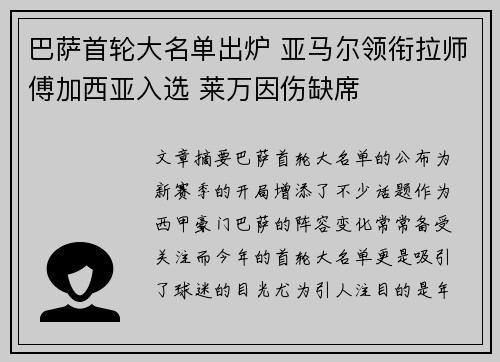 巴萨首轮大名单出炉 亚马尔领衔拉师傅加西亚入选 莱万因伤缺席

文章摘要巴萨首轮大名单的公布为新赛季的开局增添了不少话题作为西甲豪门巴萨的阵容变化常常备受关注而今年的首轮大名单更是吸引了球迷的目光尤为引人注目的是年